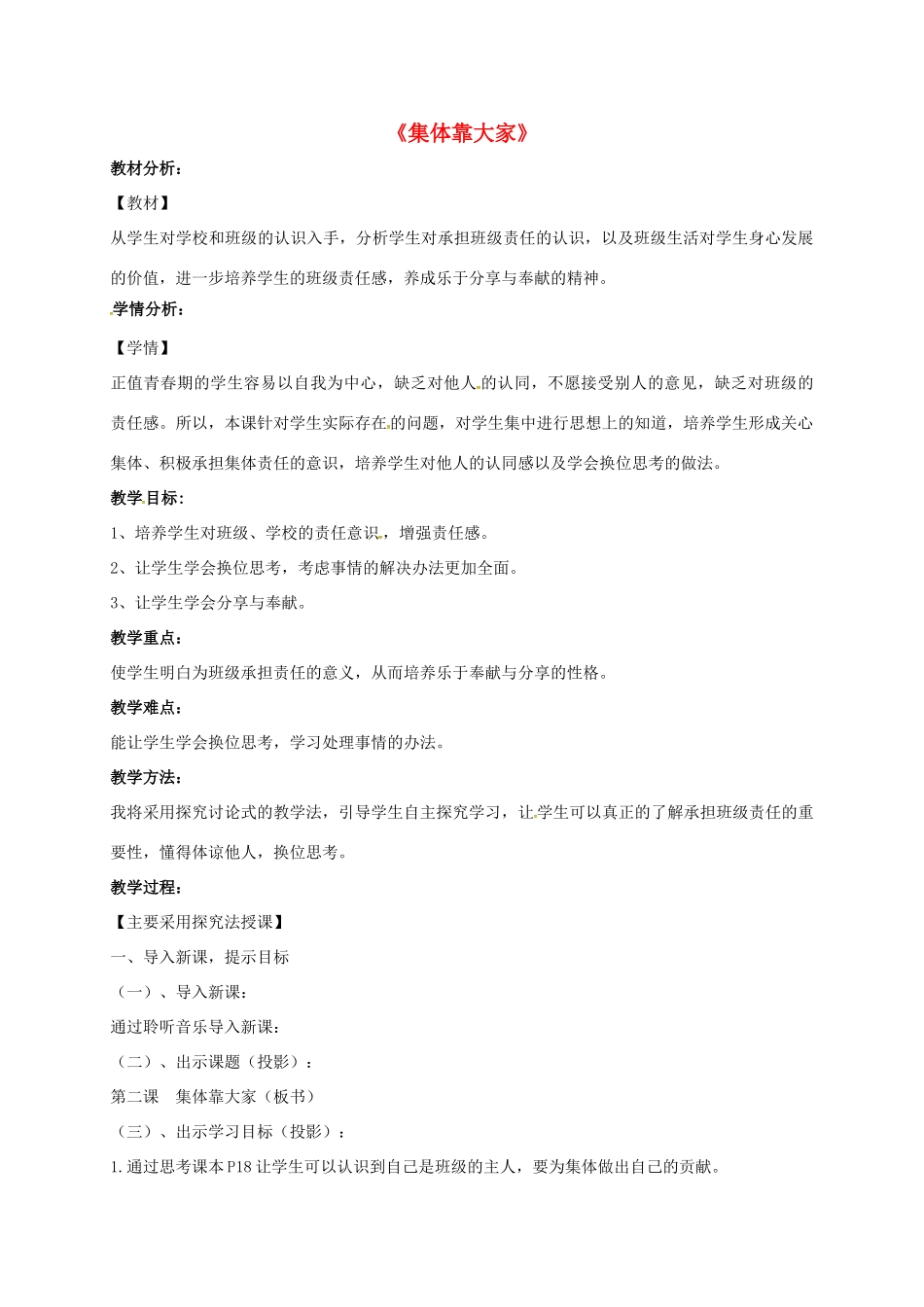 《集体靠大家》

教材分析：

【教材】

从学生对学校和班级的认识入手，分析学生对承担班级责任的认识，以及班级生活对学生身心发展的价值，进一步培养学生的班级责任感，养成乐于分享与奉献的精神。

学情分析：

【学情】

正值青春期的学生容易以自我为中心，缺乏对他人的认同，不愿接受别人的意见，缺乏对班级的责任感。所以，本课针对学生实际存在的问题，对学生集中进行思想上的知道，培养学生形成关心集体、积极承担集体责任的意识，培养学生对他人的认同感以及学会换位思考的做法。

教学目标：

1、培养学生对班级、学校的责任意识，增强责任感。

2、让学生学会换位思考，考虑事情的解决办法更加全面。

3、让学生学会分享与奉献。

教学重点：

使学生明白为班级承担责任的意义，从而培养乐于奉献与分享的性格。

教学难点：

能让学生学会换位思考，学习处理事情的办法。

教学方法：

我将采用探究讨论式的教学法，引导学生自主探究学习，让学生可以真正的了解承担班级责任的重要性，懂得体谅他人，换位思考。

教学过程：

【主要采用探究法授课】

一、导入新课，提示目标

（一）、导入新课：

通过聆听音乐导入新课：

（二）、出示课题（投影）：

第二课　集体靠大家（板书）

（三）、出示学习目标（投影）：

1.通过思考课本P18让学生可以认识到自己是班级的主人，要为集体做出自己的贡献。